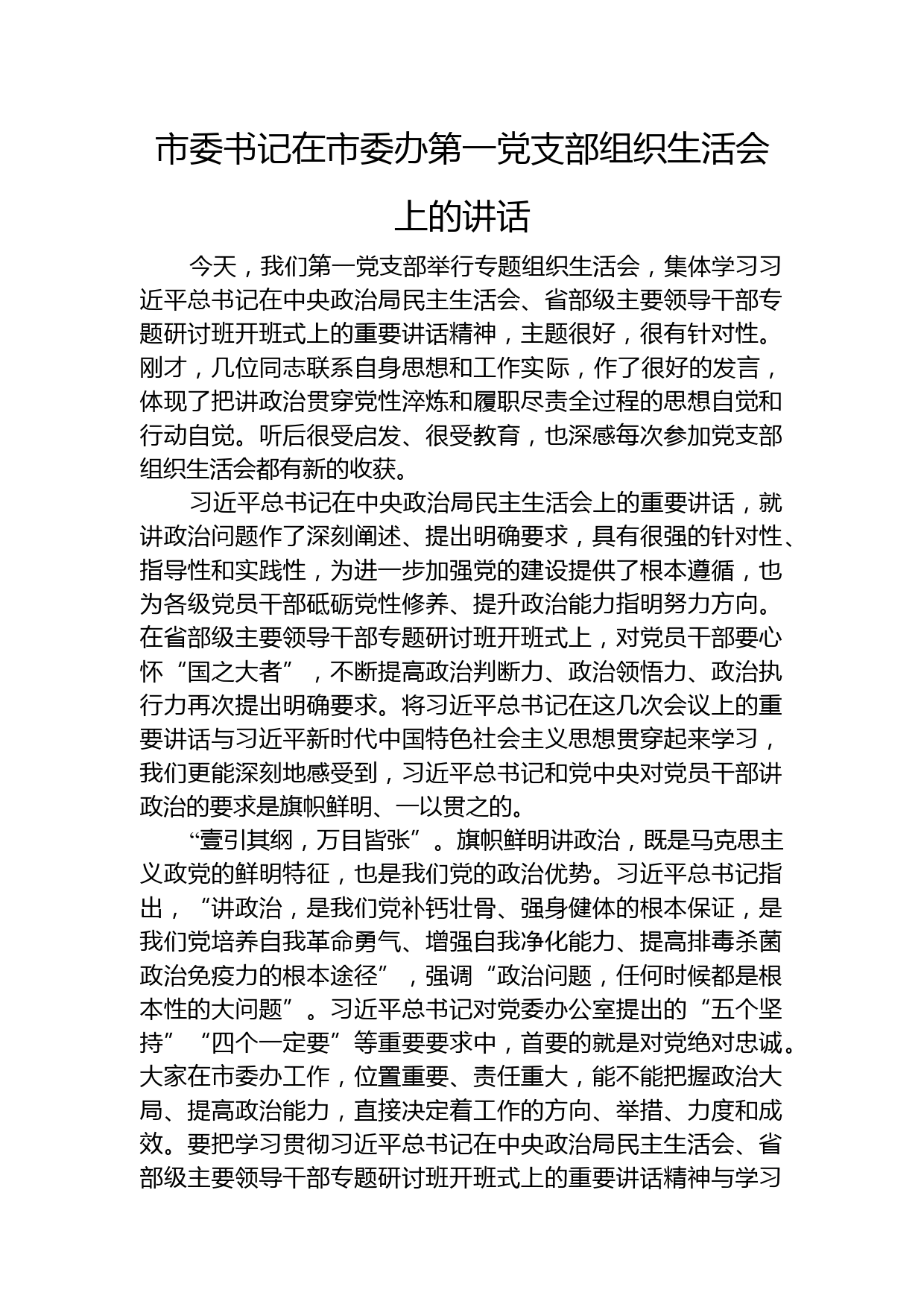 市委书记在市委办第一党支部组织生活会上的讲话

今天，我们第一党支部举行专题组织生活会，集体学习习近平总书记在中央政治局民主生活会、省部级主要领导干部专题研讨班开班式上的重要讲话精神，主题很好，很有针对性。刚才，几位同志联系自身思想和工作实际，作了很好的发言，体现了把讲政治贯穿党性淬炼和履职尽责全过程的思想自觉和行动自觉。听后很受启发、很受教育，也深感每次参加党支部组织生活会都有新的收获。

习近平总书记在中央政治局民主生活会上的重要讲话，就讲政治问题作了深刻阐述、提出明确要求，具有很强的针对性、指导性和实践性，为进一步加强党的建设提供了根本遵循，也为各级党员干部砥砺党性修养、提升政治能力指明努力方向。在省部级主要领导干部专题研讨班开班式上，对党员干部要心怀“国之大者”，不断提高政治判断力、政治领悟力、政治执行力再次提出明确要求。将习近平总书记在这几次会议上的重要讲话与习近平新时代中国特色社会主义思想贯穿起来学习，我们更能深刻地感受到，习近平总书记和党中央对党员干部讲政治的要求是旗帜鲜明、一以贯之的。

“壹引其纲，万目皆张”。旗帜鲜明讲政治，既是马克思主义政党的鲜明特征，也是我们党的政治优势。习近平总书记指出，“讲政治，是我们党补钙壮骨、强身健体的根本保证，是我们党培养自我革命勇气、增强自我净化能力、提高排毒杀菌政治免疫力的根本途径”，强调“政治问题，任何时候都是根本性的大问题”。习近平总书记对党委办公室提出的“五个坚持”“四个一定要”等重要要求中，首要的就是对党绝对忠诚。大家在市委办工作，位置重要、责任重大，能不能把握政治大局、提高政治能力，直接决定着工作的方向、举措、力度和成效。要把学习贯彻习近平总书记在中央政治局民主生活会、省部级主要领导干部专题研讨班开班式上的重要讲话精神与学习